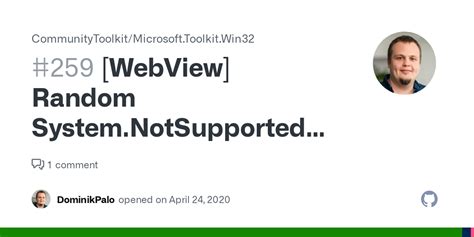 CommunityToolkit/Microsoft.Toolkit.Win32

#259 [WebView] Random System.NotSupported...

1 comment

DominikPalo opened on April 24, 2020